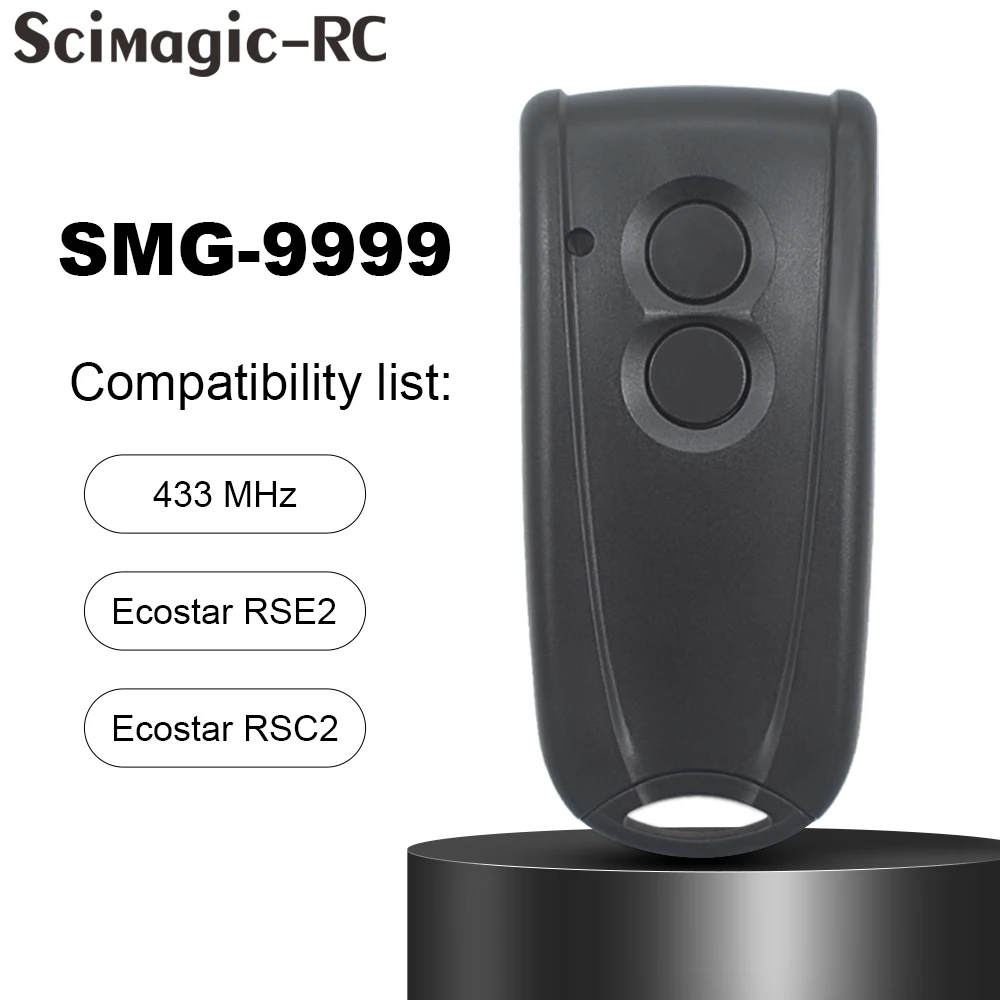 Scimagic-RC

SMG-9999

Compatibility list:

433 MHz

Ecostar RSE2

Ecostar RSC2